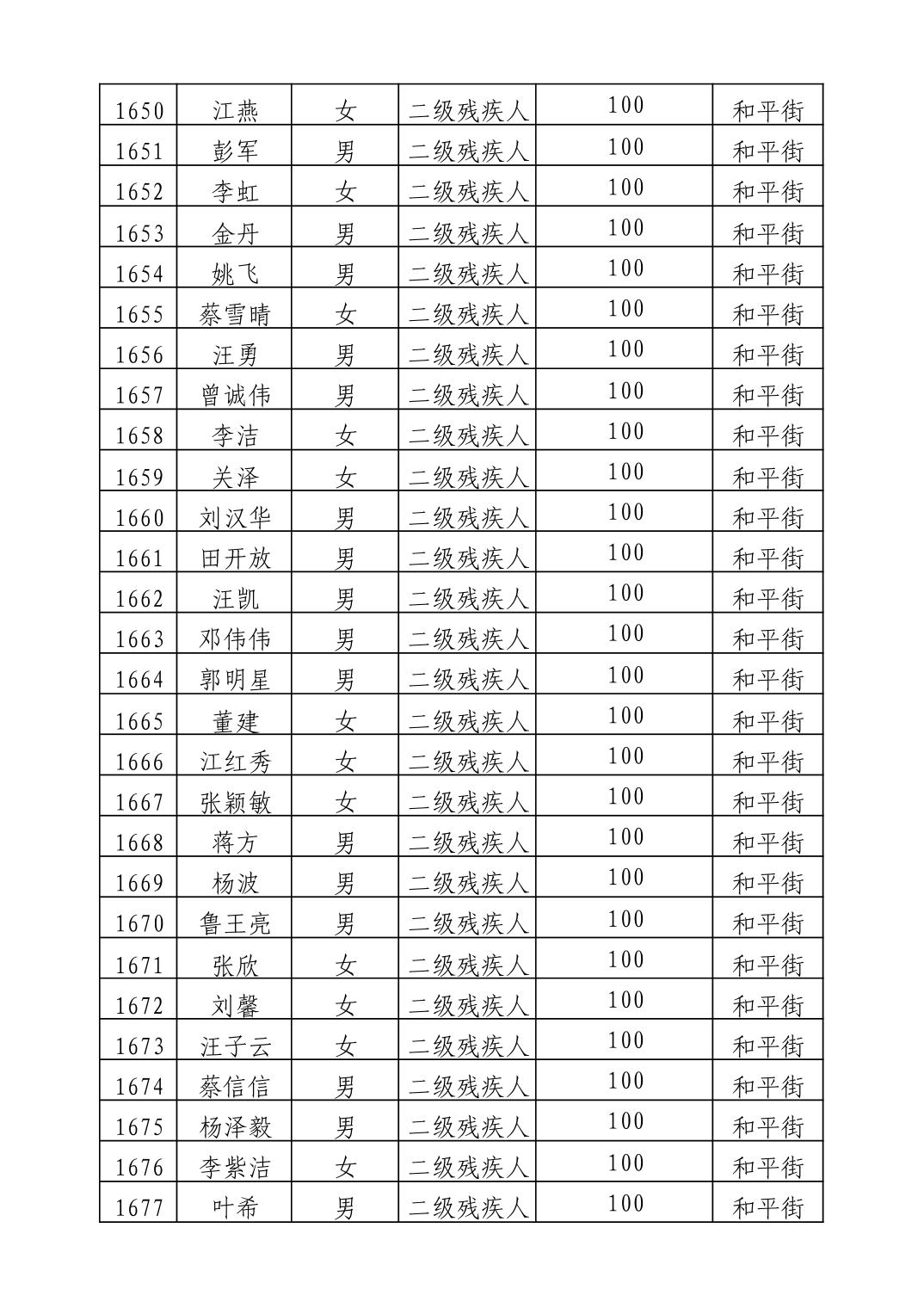 | 1650 | 江燕 | 女 | 二级残疾人 | 100 | 和平街 |
|---|---|---|---|---|---|
| 1651 | 彭军 | 男 | 二级残疾人 | 100 | 和平街 |
| 1652 | 李虹 | 女 | 二级残疾人 | 100 | 和平街 |
| 1653 | 金丹 | 男 | 二级残疾人 | 100 | 和平街 |
| 1654 | 姚飞 | 男 | 二级残疾人 | 100 | 和平街 |
| 1655 | 蔡雪晴 | 女 | 二级残疾人 | 100 | 和平街 |
| 1656 | 汪勇 | 男 | 二级残疾人 | 100 | 和平街 |
| 1657 | 曾诚伟 | 男 | 二级残疾人 | 100 | 和平街 |
| 1658 | 李洁 | 女 | 二级残疾人 | 100 | 和平街 |
| 1659 | 关泽 | 女 | 二级残疾人 | 100 | 和平街 |
| 1660 | 刘汉华 | 男 | 二级残疾人 | 100 | 和平街 |
| 1661 | 田开放 | 男 | 二级残疾人 | 100 | 和平街 |
| 1662 | 汪凯 | 男 | 二级残疾人 | 100 | 和平街 |
| 1663 | 邓伟伟 | 男 | 二级残疾人 | 100 | 和平街 |
| 1664 | 郭明星 | 男 | 二级残疾人 | 100 | 和平街 |
| 1665 | 董建 | 女 | 二级残疾人 | 100 | 和平街 |
| 1666 | 江红秀 | 女 | 二级残疾人 | 100 | 和平街 |
| 1667 | 张颖敏 | 女 | 二级残疾人 | 100 | 和平街 |
| 1668 | 蒋方 | 男 | 二级残疾人 | 100 | 和平街 |
| 1669 | 杨波 | 男 | 二级残疾人 | 100 | 和平街 |
| 1670 | 鲁王亮 | 男 | 二级残疾人 | 100 | 和平街 |
| 1671 | 张欣 | 女 | 二级残疾人 | 100 | 和平街 |
| 1672 | 刘馨 | 女 | 二级残疾人 | 100 | 和平街 |
| 1673 | 汪子云 | 女 | 二级残疾人 | 100 | 和平街 |
| 1674 | 蔡信信 | 男 | 二级残疾人 | 100 | 和平街 |
| 1675 | 杨泽毅 | 男 | 二级残疾人 | 100 | 和平街 |
| 1676 | 李紫洁 | 女 | 二级残疾人 | 100 | 和平街 |
| 1677 | 叶希 | 男 | 二级残疾人 | 100 | 和平街 |